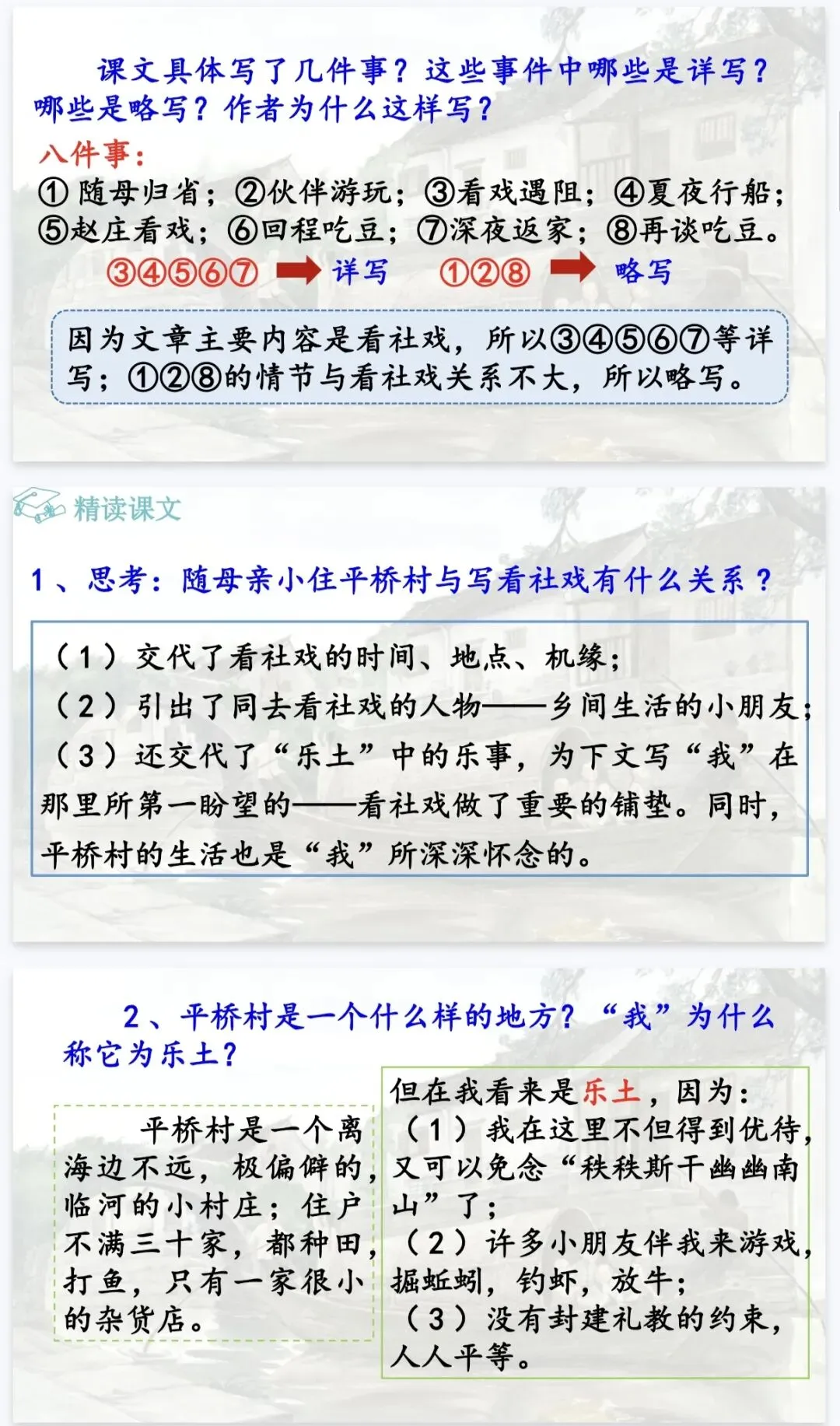 课文具体写了几件事？这些事件中哪些是详写？哪些是略写？作者为什么这样写？

八件事：

①随母归省；②伙伴游玩；③看戏遇阻；④夏夜行船；⑤赵庄看戏；⑥回程吃豆；⑦深夜返家；⑧再谈吃豆。

③④⑤⑥⑦ ➡ 详写 ①②⑧ ➡ 略写

因为文章主要内容是看社戏，所以③④⑤⑥⑦等详写；①②⑧的情节与看社戏关系不大，所以略写。

精读课文

1、思考：随母亲小住平桥村与写看社戏有什么关系？

（1）交代了看社戏的时间、地点、机缘；
（2）引出了同去看社戏的人物——乡间生活的小朋友；
（3）还交代了“乐土”中的乐事，为下文写“我”在那里所第一盼望的——看社戏做了重要的铺垫。同时，平桥村的生活也是“我”所深深怀念的。

2、平桥村是一个什么样的地方？“我”为什么称它为乐土？

平桥村是一个离海边不远，极偏僻的，临河的小村庄；住户不满三十家，都种田，打鱼，只有一家很小的杂货店。

但在我看来是乐土，因为：
（1）我在这里不但得到优待，又可以免念“秩秩斯干幽幽南山”了；
（2）许多小朋友伴我来游戏，掘蚯蚓，钓虾，放牛；
（3）没有封建礼教的约束，人人平等。